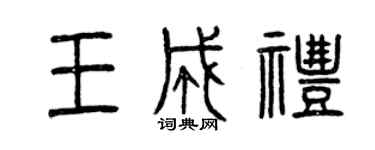 王成禮
词典网